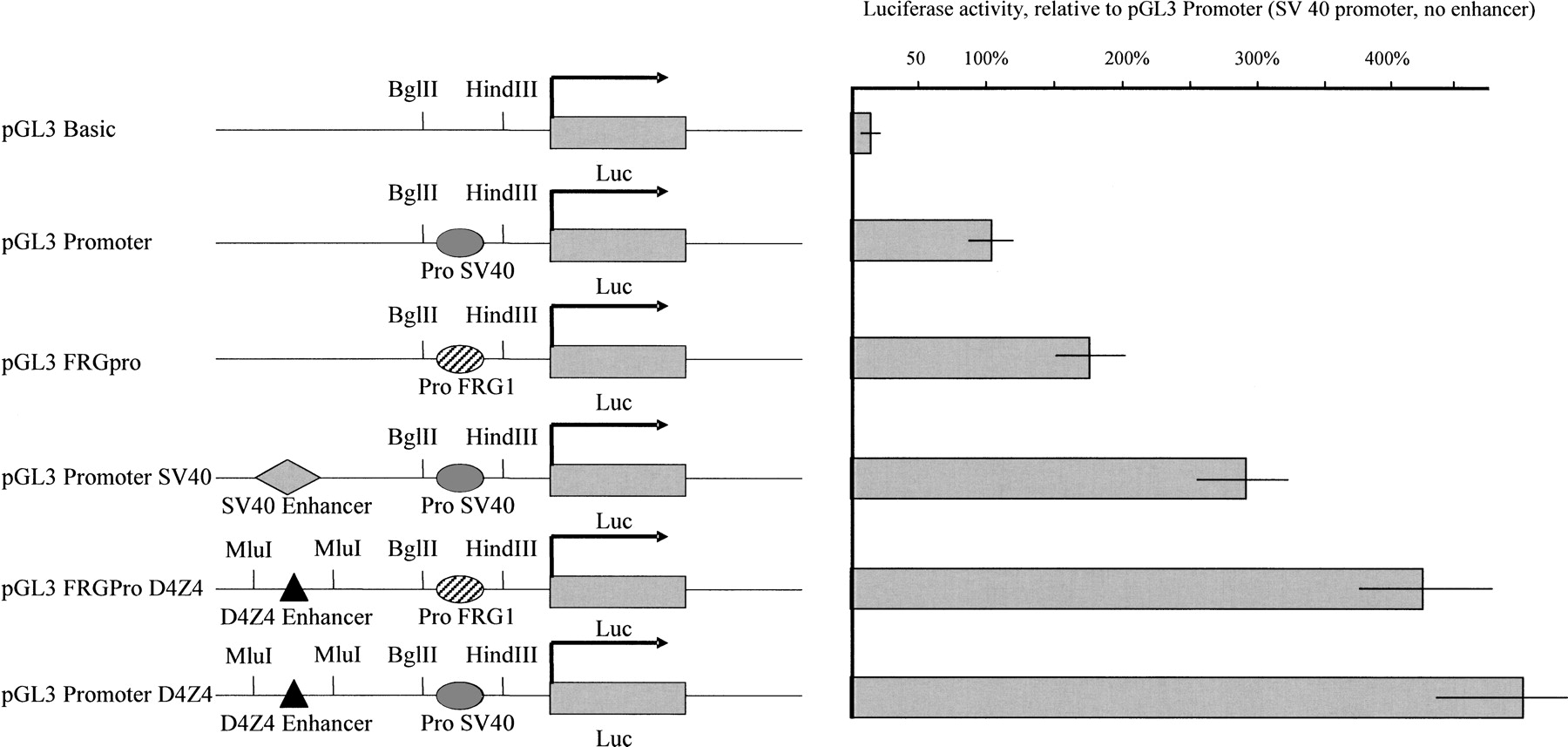 Luciferase activity, relative to pGL3 Promoter (SV 40 promoter, no enhancer)

50 100% 200% 300% 400%

pGL3 Basic
BglII HindIII
Luc

pGL3 Promoter
BglII HindIII
Pro SV40
Luc

pGL3 FRGpro
BglII HindIII
Pro FRG1
Luc

pGL3 Promoter SV40
BglII HindIII
SV40 Enhancer
Pro SV40
Luc

pGL3 FRGPro D4Z4
MluI MluI BglII HindIII
D4Z4 Enhancer
Pro FRG1
Luc

pGL3 Promoter D4Z4
MluI MluI BglII HindIII
D4Z4 Enhancer
Pro SV40
Luc